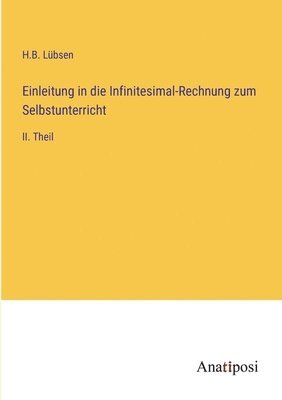 H.B. Lübsen

Einleitung in die Infinitesimal-Rechnung zum Selbstunterricht

II. Theil

Anatiposi